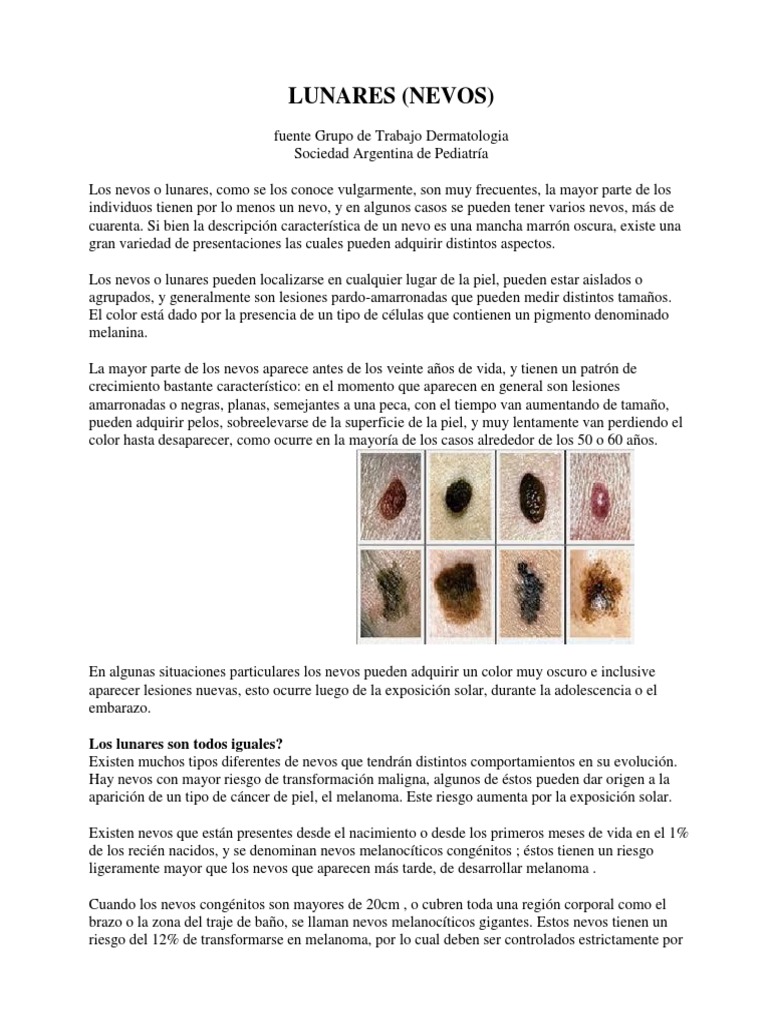 LUNARES (NEVOS)

fuente Grupo de Trabajo Dermatologia
Sociedad Argentina de Pediatría

Los nevos o lunares, como se los conoce vulgarmente, son muy frecuentes, la mayor parte de los individuos tienen por lo menos un nevo, y en algunos casos se pueden tener varios nevos, más de cuarenta. Si bien la descripción característica de un nevo es una mancha marrón oscura, existe una gran variedad de presentaciones las cuales pueden adquirir distintos aspectos.

Los nevos o lunares pueden localizarse en cualquier lugar de la piel, pueden estar aislados o agrupados, y generalmente son lesiones pardo-amarronadas que pueden medir distintos tamaños. El color está dado por la presencia de un tipo de células que contienen un pigmento denominado melanina.

La mayor parte de los nevos aparece antes de los veinte años de vida, y tienen un patrón de crecimiento bastante característico: en el momento que aparecen en general son lesiones amarronadas o negras, planas, semejantes a una peca, con el tiempo van aumentando de tamaño, pueden adquirir pelos, sobreelevarse de la superficie de la piel, y muy lentamente van perdiendo el color hasta desaparecer, como ocurre en la mayoría de los casos alrededor de los 50 o 60 años.

En algunas situaciones particulares los nevos pueden adquirir un color muy oscuro e inclusive aparecer lesiones nuevas, esto ocurre luego de la exposición solar, durante la adolescencia o el embarazo.

Los lunares son todos iguales?
Existen muchos tipos diferentes de nevos que tendrán distintos comportamientos en su evolución. Hay nevos con mayor riesgo de transformación maligna, algunos de éstos pueden dar origen a la aparición de un tipo de cáncer de piel, el melanoma. Este riesgo aumenta por la exposición solar.

Existen nevos que están presentes desde el nacimiento o desde los primeros meses de vida en el 1% de los recién nacidos, y se denominan nevos melanocíticos congénitos ; éstos tienen un riesgo ligeramente mayor que los nevos que aparecen más tarde, de desarrollar melanoma .

Cuando los nevos congénitos son mayores de 20cm , o cubren toda una región corporal como el brazo o la zona del traje de baño, se llaman nevos melanocíticos gigantes. Estos nevos tienen un riesgo del 12% de transformarse en melanoma, por lo cual deben ser controlados estrictamente por